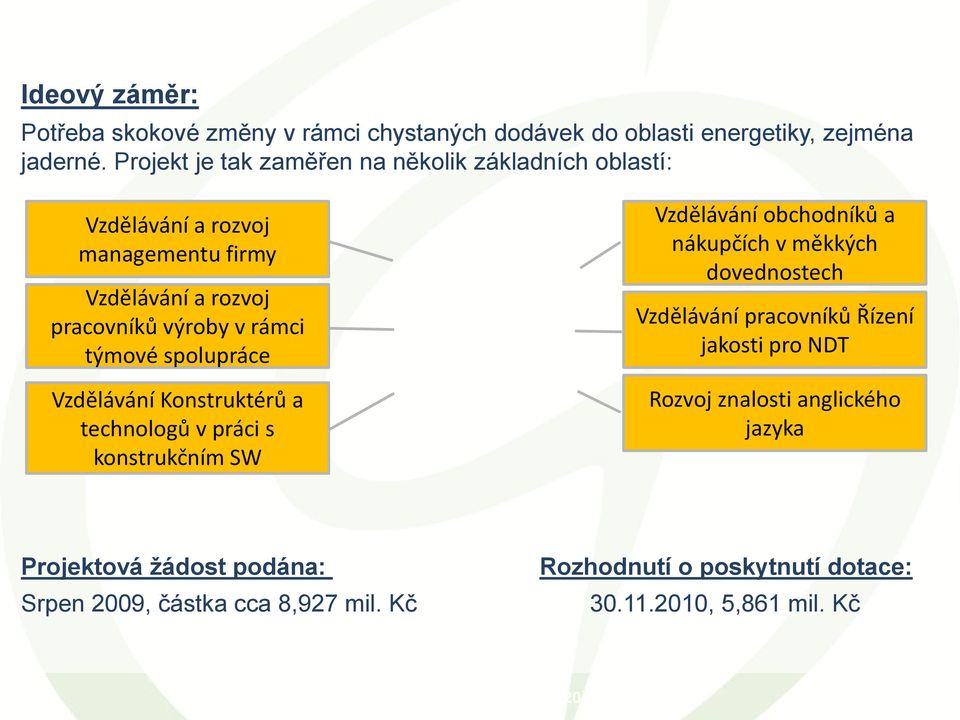 Ideový záměr:

Potřeba skokové změny v rámci chystaných dodávek do oblasti energetiky, zejména jaderné. Projekt je tak zaměřen na několik základních oblastí:

Vzdělávání a rozvoj managementu firmy

Vzdělávání a rozvoj pracovníků výroby v rámci týmové spolupráce

Vzdělávání Konstruktérů a technologů v práci s konstrukčním SW

Vzdělávání obchodníků a nákupčích v měkkých dovednostech

Vzdělávání pracovníků Řízení jakosti pro NDT

Rozvoj znalosti anglického jazyka

Projektová žádost podána:

Srpen 2009, částka cca 8,927 mil. Kč

Rozhodnutí o poskytnutí dotace:

30.11.2010, 5,861 mil. Kč